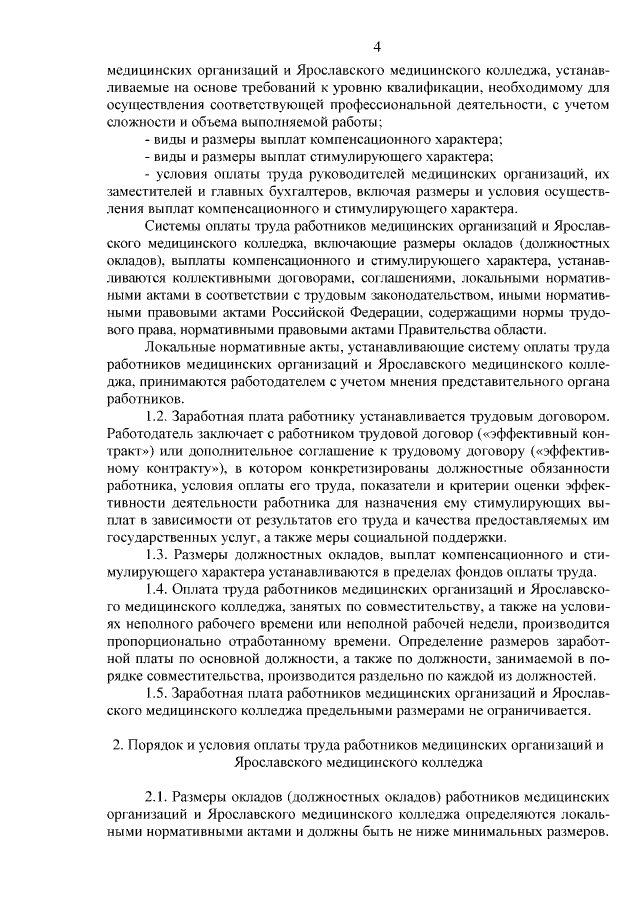 4

медицинских организаций и Ярославского медицинского колледжа, устанавливаемые на основе требований к уровню квалификации, необходимому для осуществления соответствующей профессиональной деятельности, с учетом сложности и объема выполняемой работы;

- виды и размеры выплат компенсационного характера;

- виды и размеры выплат стимулирующего характера;

- условия оплаты труда руководителей медицинских организаций, их заместителей и главных бухгалтеров, включая размеры и условия осуществления выплат компенсационного и стимулирующего характера.

Системы оплаты труда работников медицинских организаций и Ярославского медицинского колледжа, включающие размеры окладов (должностных окладов), выплаты компенсационного и стимулирующего характера, устанавливаются коллективными договорами, соглашениями, локальными нормативными актами в соответствии с трудовым законодательством, иными нормативными правовыми актами Российской Федерации, содержащими нормы трудового права, нормативными правовыми актами Правительства области.

Локальные нормативные акты, устанавливающие систему оплаты труда работников медицинских организаций и Ярославского медицинского колледжа, принимаются работодателем с учетом мнения представительного органа работников.

1.2. Заработная плата работнику устанавливается трудовым договором. Работодатель заключает с работником трудовой договор («эффективный контракт») или дополнительное соглашение к трудовому договору («эффективному контракту»), в котором конкретизированы должностные обязанности работника, условия оплаты его труда, показатели и критерии оценки эффективности деятельности работника для назначения ему стимулирующих выплат в зависимости от результатов его труда и качества предоставляемых им государственных услуг, а также меры социальной поддержки.

1.3. Размеры должностных окладов, выплат компенсационного и стимулирующего характера устанавливаются в пределах фондов оплаты труда.

1.4. Оплата труда работников медицинских организаций и Ярославского медицинского колледжа, занятых по совместительству, а также на условиях неполного рабочего времени или неполной рабочей недели, производится пропорционально отработанному времени. Определение размеров заработной платы по основной должности, а также по должности, занимаемой в порядке совместительства, производится раздельно по каждой из должностей.

1.5. Заработная плата работников медицинских организаций и Ярославского медицинского колледжа предельными размерами не ограничивается.

2. Порядок и условия оплаты труда работников медицинских организаций и Ярославского медицинского колледжа

2.1. Размеры окладов (должностных окладов) работников медицинских организаций и Ярославского медицинского колледжа определяются локальными нормативными актами и должны быть не ниже минимальных размеров.